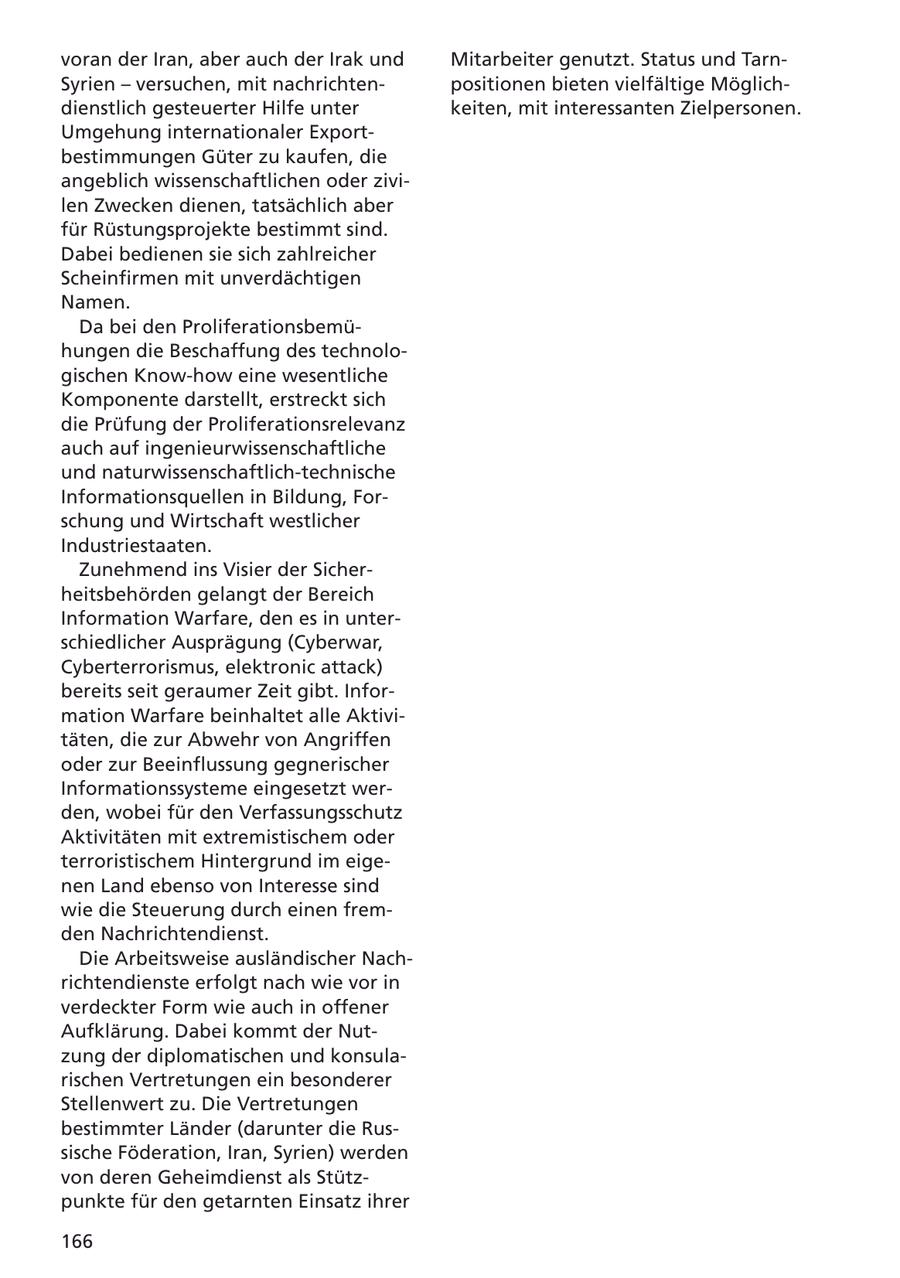 voran der Iran, aber auch der Irak und Syrien – versuchen, mit nachrichtendienstlich gesteuerter Hilfe unter Umgehung internationaler Exportbestimmungen Güter zu kaufen, die angeblich wissenschaftlichen oder zivilen Zwecken dienen, tatsächlich aber für Rüstungsprojekte bestimmt sind. Dabei bedienen sie sich zahlreicher Scheinfirmen mit unverdächtigen Namen.

Da bei den Proliferationsbemühungen die Beschaffung des technologischen Know-how eine wesentliche Komponente darstellt, erstreckt sich die Prüfung der Proliferationsrelevanz auch auf ingenieurwissenschaftliche und naturwissenschaftlich-technische Informationsquellen in Bildung, Forschung und Wirtschaft westlicher Industriestaaten.

Zunehmend ins Visier der Sicherheitsbehörden gelangt der Bereich Information Warfare, den es in unterschiedlicher Ausprägung (Cyberwar, Cyberterrorismus, elektronic attack) bereits seit geraumer Zeit gibt. Information Warfare beinhaltet alle Aktivitäten, die zur Abwehr von Angriffen oder zur Beeinflussung gegnerischer Informationssysteme eingesetzt werden, wobei für den Verfassungsschutz Aktivitäten mit extremistischem oder terroristischem Hintergrund im eigenen Land ebenso von Interesse sind wie die Steuerung durch einen fremden Nachrichtendienst.

Die Arbeitsweise ausländischer Nachrichtendienste erfolgt nach wie vor in verdeckter Form wie auch in offener Aufklärung. Dabei kommt der Nutzung der diplomatischen und konsularischen Vertretungen ein besonderer Stellenwert zu. Die Vertretungen bestimmter Länder (darunter die Russische Föderation, Iran, Syrien) werden von deren Geheimdienst als Stützpunkte für den getarnten Einsatz ihrer Mitarbeiter genutzt. Status und Tarnpositionen bieten vielfältige Möglichkeiten, mit interessanten Zielpersonen.

166